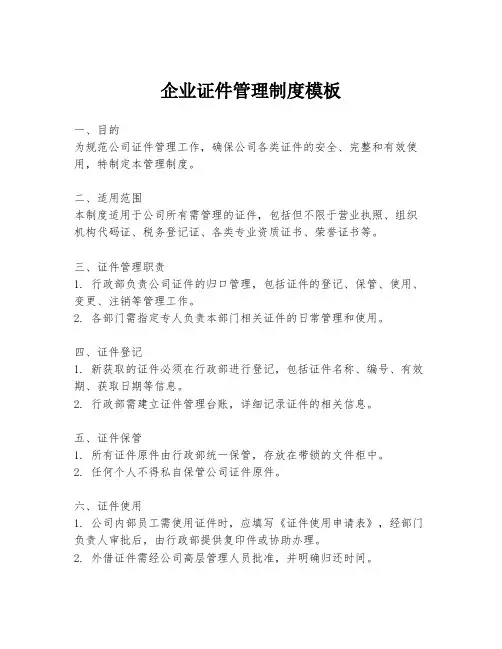 企业证件管理制度模板

一、目的
为规范公司证件管理工作，确保公司各类证件的安全、完整和有效使用，特制定本管理制度。

二、适用范围
本制度适用于公司所有需管理的证件，包括但不限于营业执照、组织机构代码证、税务登记证、各类专业资质证书、荣誉证书等。

三、证件管理职责
1. 行政部负责公司证件的归口管理，包括证件的登记、保管、使用、变更、注销等管理工作。
2. 各部门需指定专人负责本部门相关证件的日常管理和使用。

四、证件登记
1. 新获取的证件必须在行政部进行登记，包括证件名称、编号、有效期、获取日期等信息。
2. 行政部需建立证件管理台账，详细记录证件的相关信息。

五、证件保管
1. 所有证件原件由行政部统一保管，存放在带锁的文件柜中。
2. 任何个人不得私自保管公司证件原件。

六、证件使用
1. 公司内部员工需使用证件时，应填写《证件使用申请表》，经部门负责人审批后，由行政部提供复印件或协助办理。
2. 外借证件需经公司高层管理人员批准，并明确归还时间。